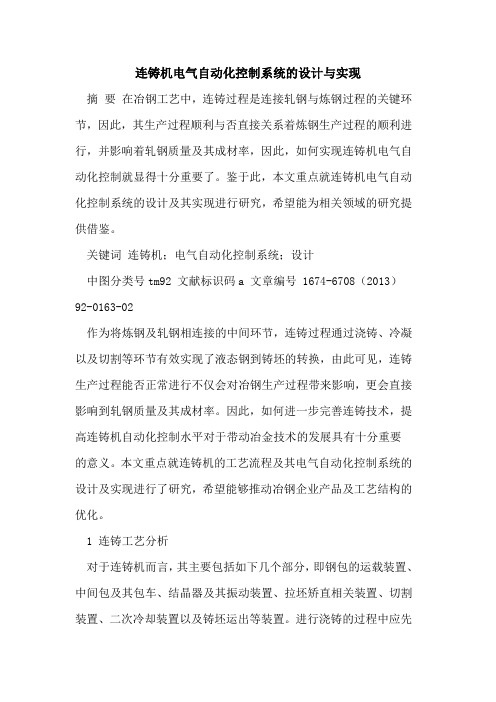 连铸机电气自动化控制系统的设计与实现

摘 要 在冶钢工艺中，连铸过程是连接轧钢与炼钢过程的关键环节，因此，其生产过程顺利与否直接关系着炼钢生产过程的顺利进行，并影响着轧钢质量及其成材率，因此，如何实现连铸机电气自动化控制就显得十分重要了。鉴于此，本文重点就连铸机电气自动化控制系统的设计及其实现进行研究，希望能为相关领域的研究提供借鉴。

关键词 连铸机；电气自动化控制系统；设计

中图分类号 tm92 文献标识码 a 文章编号 1674-6708（2013）92-0163-02

作为将炼钢及轧钢相连接的中间环节，连铸过程通过浇铸、冷凝以及切割等环节有效实现了液态钢到铸坯的转换，由此可见，连铸生产过程能否正常进行不仅会对冶钢生产过程带来影响，更会直接影响到轧钢质量及其成材率。因此，如何进一步完善连铸技术，提高连铸机自动化控制水平对于带动冶金技术的发展具有十分重要的意义。本文重点就连铸机的工艺流程及其电气自动化控制系统的设计及实现进行了研究，希望能够推动冶钢企业产品及工艺结构的优化。

1 连铸工艺分析

对于连铸机而言，其主要包括如下几个部分，即钢包的运载装置、中间包及其包车、结晶器及其振动装置、拉坯矫直相关装置、切割装置、二次冷却装置以及铸坯运出等装置。进行浇铸的过程中应先